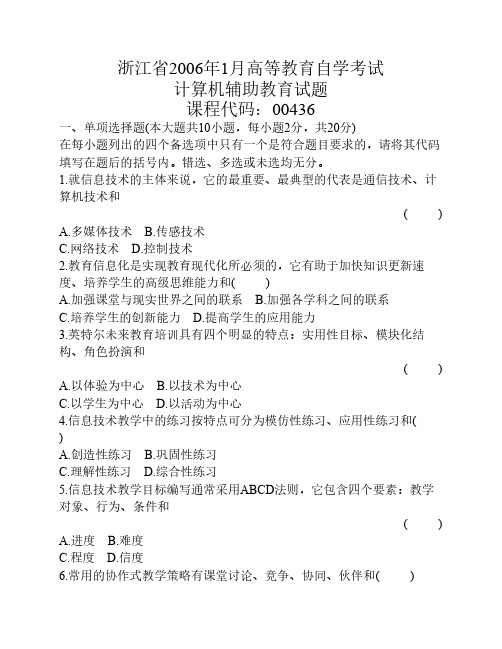 浙江省2006年1月高等教育自学考试
计算机辅助教育试题
课程代码：00436

一、单项选择题(本大题共10小题，每小题2分，共20分)

在每小题列出的四个备选项中只有一个是符合题目要求的，请将其代码填写在题后的括号内。错选、多选或未选均无分。

1.就信息技术的主体来说，它的最重要、最典型的代表是通信技术、计算机技术和

( )

A.多媒体技术　B.传感技术

C.网络技术　D.控制技术

2.教育信息化是实现教育现代化所必须的，它有助于加快知识更新速度、培养学生的高级思维能力和( )

A.加强课堂与现实世界之间的联系　B.加强各学科之间的联系

C.培养学生的创新能力　D.提高学生的应用能力

3.英特尔未来教育培训具有四个明显的特点：实用性目标、模块化结构、角色扮演和

( )

A.以体验为中心　B.以技术为中心

C.以学生为中心　D.以活动为中心

4.信息技术教学中的练习按特点可分为模仿性练习、应用性练习和( )

A.创造性练习　B.巩固性练习

C.理解性练习　D.综合性练习

5.信息技术教学目标编写通常采用ABCD法则，它包含四个要素：教学对象、行为、条件和

( )

A.进度　B.难度

C.程度　D.信度

6.常用的协作式教学策略有课堂讨论、竞争、协同、伙伴和( )